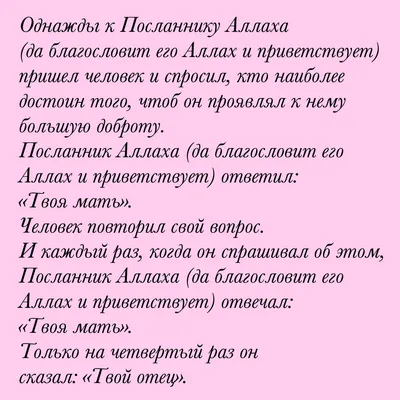 Однажды к Посланнику Аллаха
(да благословит его Аллах и приветствует)
пришел человек и спросил, кто наиболее
достоин того, чтоб он проявлял к нему
большую доброту.
Посланник Аллаха (да благословит его
Аллах и приветствует) ответил:
«Твоя мать».
Человек повторил свой вопрос.
И каждый раз, когда он спрашивал об этом,
Посланник Аллаха (да благословит его
Аллах и приветствует) отвечал:
«Твоя мать».
Только на четвертый раз он
сказал: «Твой отец».